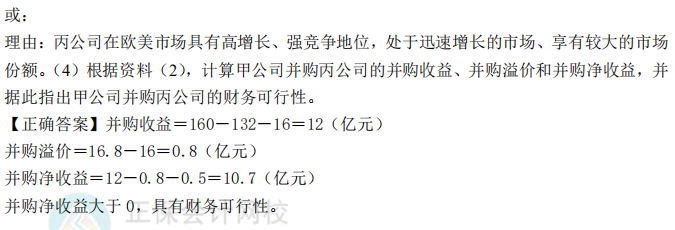 或：
理由：丙公司在欧美市场具有高增长、强竞争地位，处于迅速增长的市场、享有较大的市场份额。（4）根据资料（2），计算甲公司并购丙公司的并购收益、并购溢价和并购净收益，并据此指出甲公司并购丙公司的财务可行性。
【正确答案】并购收益＝160－132－16＝12（亿元）
并购溢价＝16.8－16＝0.8（亿元）
并购净收益＝12－0.8－0.5＝10.7（亿元）
并购净收益大于 0，具有财务可行性。
正保会计网校